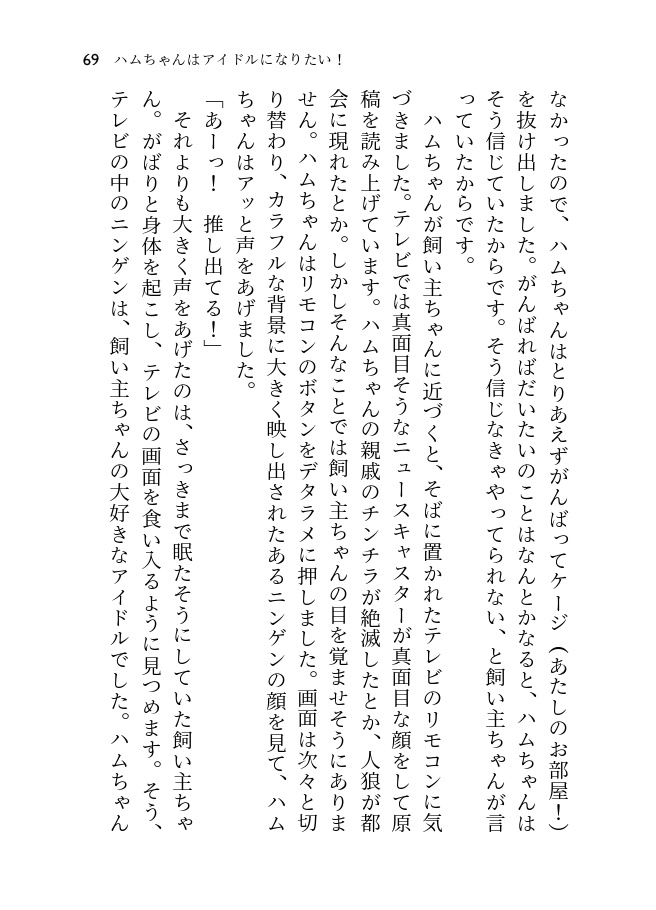 69　ハムちゃんはアイドルになりたい！

なかったので、ハムちゃんはとりあえずがんばってケージ（あたしのお部屋！）を抜け出しました。がんばればだいたいのことはなんとかなると、ハムちゃんはそう信じていたからです。そう信じなきゃやってられない、と飼い主ちゃんが言っていたからです。

ハムちゃんが飼い主ちゃんに近づくと、そばに置かれたテレビのリモコンに気づきました。テレビでは真面目そうなニュースキャスターが真面目な顔をして原稿を読み上げています。ハムちゃんの親戚のチンチラが絶滅したとか、人狼が都会に現れたとか。しかしそんなことでは飼い主ちゃんの目を覚ませそうにありません。ハムちゃんはリモコンのボタンをデタラメに押しました。画面は次々と切り替わり、カラフルな背景に大きく映し出されたあるニンゲンの顔を見て、ハムちゃんはアッと声をあげました。

「あーっ！　推し出てる！」

それよりも大きく声をあげたのは、さっきまで眠たそうにしていた飼い主ちゃん。がばりと身体を起こし、テレビの画面を食い入るように見つめます。そう、テレビの中のニンゲンは、飼い主ちゃんの大好きなアイドルでした。ハムちゃん